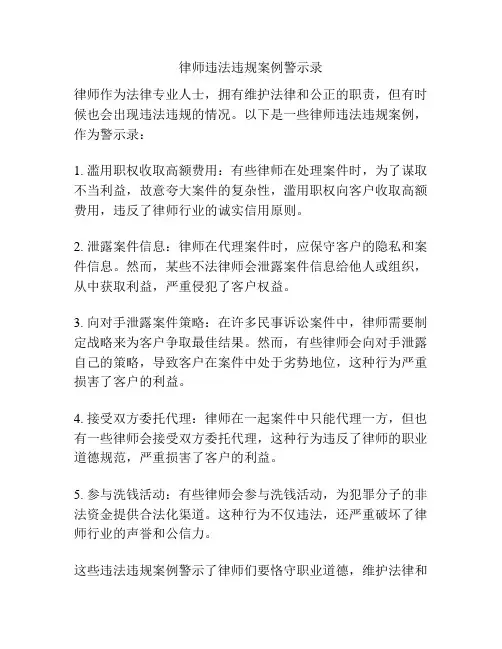 律师违法违规案例警示录

律师作为法律专业人士，拥有维护法律和公正的职责，但有时候也会出现违法违规的情况。以下是一些律师违法违规案例，作为警示录：

1. 滥用职权收取高额费用：有些律师在处理案件时，为了谋取不当利益，故意夸大案件的复杂性，滥用职权向客户收取高额费用，违反了律师行业的诚实信用原则。

2. 泄露案件信息：律师在代理案件时，应保守客户的隐私和案件信息。然而，某些不法律师会泄露案件信息给他人或组织，从中获取利益，严重侵犯了客户权益。

3. 向对手泄露案件策略：在许多民事诉讼案件中，律师需要制定战略来为客户争取最佳结果。然而，有些律师会向对手泄露自己的策略，导致客户在案件中处于劣势地位，这种行为严重损害了客户的利益。

4. 接受双方委托代理：律师在一起案件中只能代理一方，但也有一些律师会接受双方委托代理，这种行为违反了律师的职业道德规范，严重损害了客户的利益。

5. 参与洗钱活动：有些律师会参与洗钱活动，为犯罪分子的非法资金提供合法化渠道。这种行为不仅违法，还严重破坏了律师行业的声誉和公信力。

这些违法违规案例警示了律师们要恪守职业道德，维护法律和